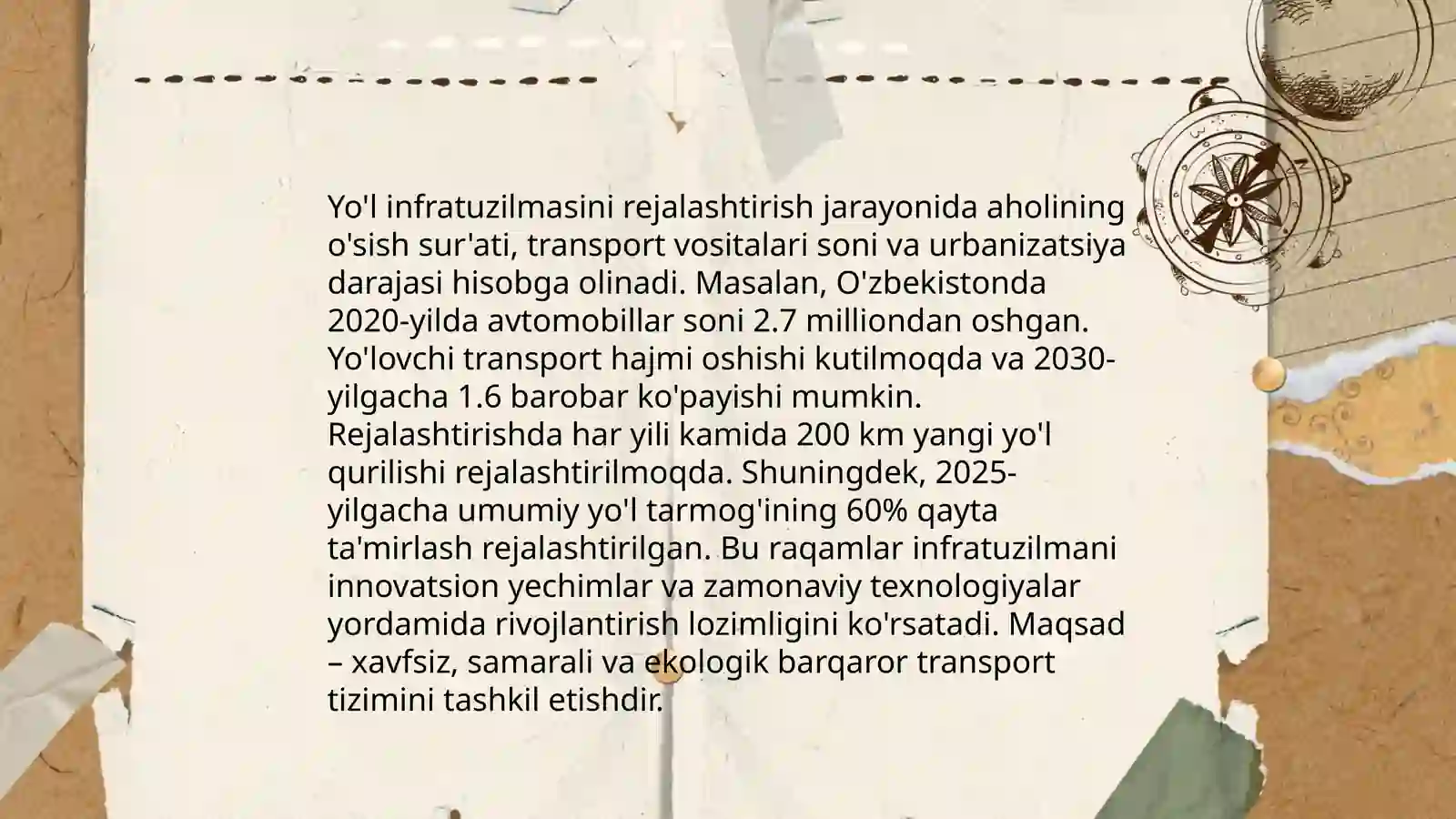 Yo'l infratuzilmasini rejalashtirish jarayonida aholining o'sish sur'ati, transport vositalari soni va urbanizatsiya darajasi hisobga olinadi. Masalan, O'zbekistonda 2020-yilda avtomobillar soni 2.7 milliondan oshgan. Yo'lovchi transport hajmi oshishi kutilmoqda va 2030-yilgacha 1.6 barobar ko'payishi mumkin. Rejalashtirishda har yili kamida 200 km yangi yo'l qurilishi rejalashtirilmoqda. Shuningdek, 2025-yilgacha umumiy yo'l tarmog'ining 60% qayta ta'mirlash rejalashtirilgan. Bu raqamlar infratuzilmani innovatsion yechimlar va zamonaviy texnologiyalar yordamida rivojlantirish lozimligini ko'rsatadi. Maqsad – xavfsiz, samarali va ekologik barqaror transport tizimini tashkil etishdir.